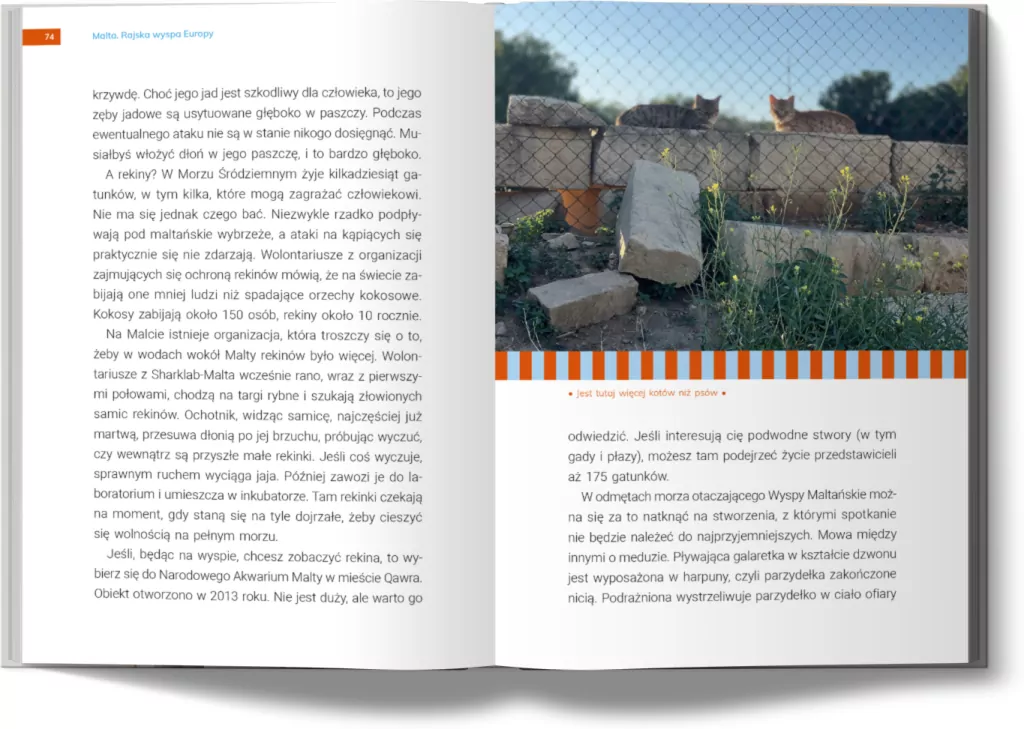 74 Malta. Rajska wyspa Europy

krzywdę. Choć jego jad jest szkodliwy dla człowieka, to jego zęby jadowe są usytuowane głęboko w paszczy. Podczas ewentualnego ataku nie są w stanie nikogo dosięgnąć. Musiałbyś włożyć dłoń w jego paszczę, i to bardzo głęboko.

A rekiny? W Morzu Śródziemnym żyje kilkadziesiąt gatunków, w tym kilka, które mogą zagrażać człowiekowi. Nie ma się jednak czego bać. Niezwykle rzadko podpływają pod maltańskie wybrzeże, a ataki na kąpiących się praktycznie się nie zdarzają. Wolontariusze z organizacji zajmujących się ochroną rekinów mówią, że na świecie zabijają one mniej ludzi niż spadające orzechy kokosowe. Kokosy zabijają około 150 osób, rekiny około 10 rocznie.

Na Malcie istnieje organizacja, która troszczy się o to, żeby w wodach wokół Malty rekinów było więcej. Wolontariusze z Sharklab-Malta wcześnie rano, wraz z pierwszymi połowami, chodzą na targi rybne i szukają złowionych samic rekinów. Ochotnik, widząc samicę, najczęściej już martwą, przesuwa dłonią po jej brzuchu, próbując wyczuć, czy wewnątrz są przyszłe małe rekinki. Jeśli coś wyczuje, sprawnym ruchem wyciąga jaja. Później zawozi je do laboratorium i umieszcza w inkubatorze. Tam rekinki czekają na moment, gdy staną się na tyle dojrzałe, żeby cieszyć się wolnością na pełnym morzu.

Jeśli, będąc na wyspie, chcesz zobaczyć rekina, to wybierz się do Narodowego Akwarium Malty w mieście Qawra. Obiekt otworzono w 2013 roku. Nie jest duży, ale warto go

• Jest tutaj więcej kotów niż psów •

odwiedzić. Jeśli interesują cię podwodne stwory (w tym gady i płazy), możesz tam podejrzeć życie przedstawicieli aż 175 gatunków.

W odmętach morza otaczającego Wyspy Maltańskie można się za to natknąć na stworzenia, z którymi spotkanie nie będzie należeć do najprzyjemniejszych. Mowa między innymi o meduzie. Pływająca galaretka w kształcie dzwonu jest wyposażona w harpuny, czyli parzydełka zakończone nicią. Podrażniona wystrzeliwuje parzydełko w ciało ofiary